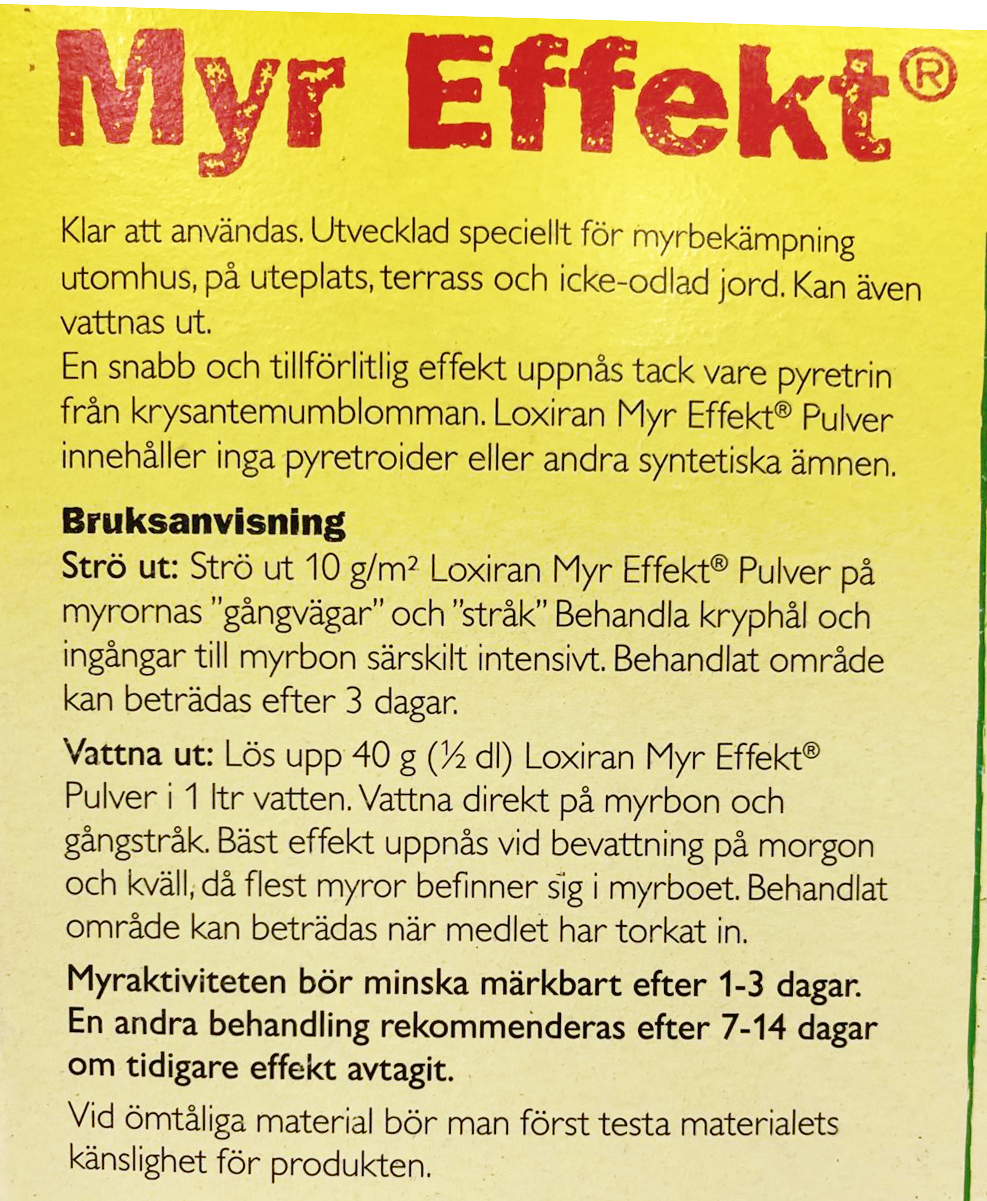 Myr Effekt®

Klar att användas. Utvecklad speciellt för myrbekämpning utomhus, på uteplats, terrass och icke-odlad jord. Kan även vattnas ut.
En snabb och tillförlitlig effekt uppnås tack vare pyretrin från krysantemumblomman. Loxiran Myr Effekt® Pulver innehåller inga pyretroider eller andra syntetiska ämnen.

Bruksanvisning
Strö ut: Strö ut 10 g/m² Loxiran Myr Effekt® Pulver på myrornas "gångvägar" och "stråk" Behandla kryphål och ingångar till myrbon särskilt intensivt. Behandlat område kan beträdas efter 3 dagar.

Vattna ut: Lös upp 40 g (½ dl) Loxiran Myr Effekt® Pulver i 1 ltr vatten. Vattna direkt på myrbon och gångstråk. Bäst effekt uppnås vid bevattning på morgon och kväll, då flest myror befinner sig i myrboet. Behandlat område kan beträdas när medlet har torkat in.

Myraktiviteten bör minska märkbart efter 1-3 dagar. En andra behandling rekommenderas efter 7-14 dagar om tidigare effekt avtagit.

Vid ömtåliga material bör man först testa materialets känslighet för produkten.